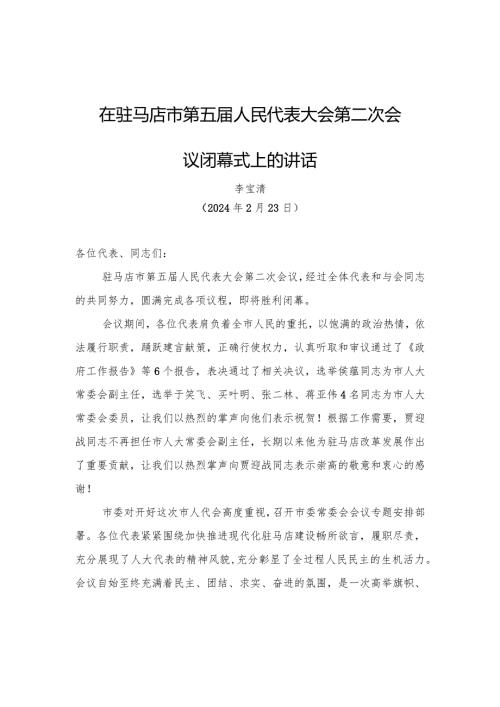 在驻马店市第五届人民代表大会第二次会议闭幕式上的讲话

李宝清

（2024年2月23日）

各位代表、同志们：

驻马店市第五届人民代表大会第二次会议，经过全体代表和与会同志的共同努力，圆满完成各项议程，即将胜利闭幕。

会议期间，各位代表肩负着全市人民的重托，以饱满的政治热情，依法履行职责，踊跃建言献策，正确行使权力，认真听取和审议通过了《政府工作报告》等6个报告，表决通过了相关决议，选举侯蕴同志为市人大常委会副主任，选举于笑飞、买叶明、张二林、蒋亚伟4名同志为市人大常委会委员，让我们以热烈的掌声向他们表示祝贺！根据工作需要，贾迎战同志不再担任市人大常委会副主任，长期以来他为驻马店改革发展作出了重要贡献，让我们以热烈掌声向贾迎战同志表示崇高的敬意和衷心的感谢！

市委对开好这次市人代会高度重视，召开市委常委会会议专题安排部署。各位代表紧紧围绕加快推进现代化驻马店建设畅所欲言，履职尽责，充分展现了人大代表的精神风貌，充分彰显了全过程人民民主的生机活力。会议自始至终充满着民主、团结、求实、奋进的氛围，是一次高举旗帜、